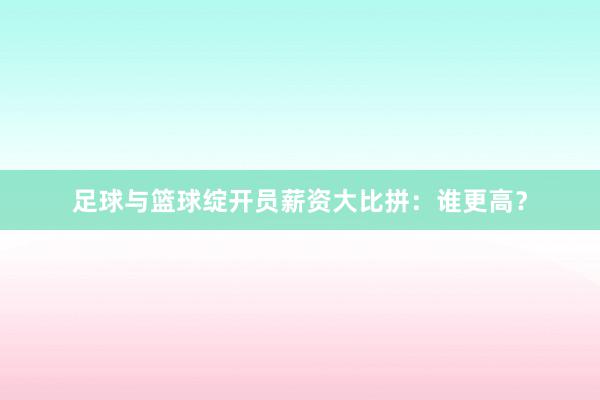 足球与篮球绽开员薪资大比拼：谁更高？